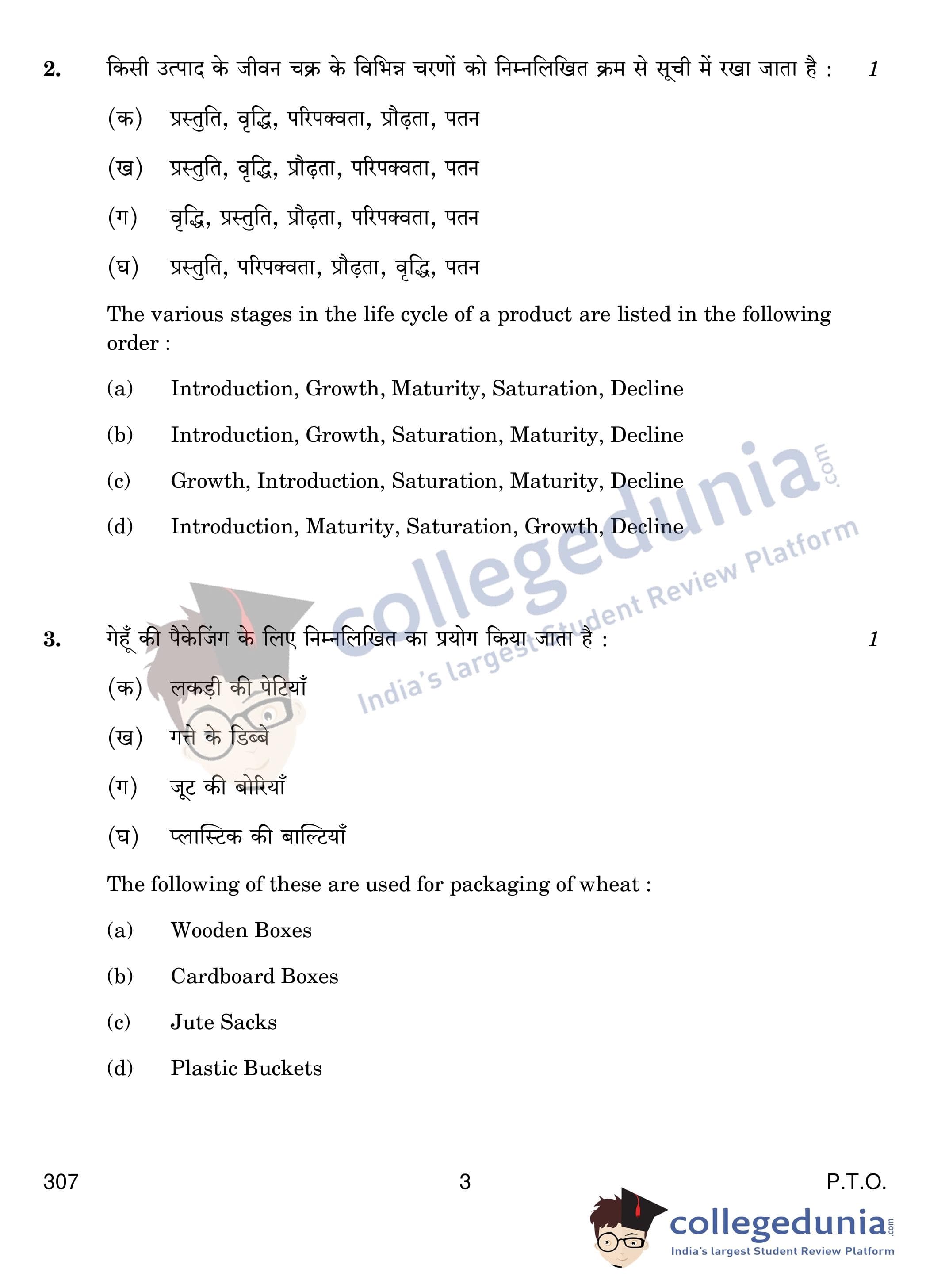 2. किसी उत्पाद के जीवन चक्र के विभिन्न चरणों को निम्नलिखित क्रम से सूची में रखा जाता है : 1

(क) प्रस्तुति, वृद्धि, परिपक्वता, प्रौढ़ता, पतन

(ख) प्रस्तुति, वृद्धि, प्रौढ़ता, परिपक्वता, पतन

(ग) वृद्धि, प्रस्तुति, प्रौढ़ता, परिपक्वता, पतन

(घ) प्रस्तुति, परिपक्वता, प्रौढ़ता, वृद्धि, पतन

The various stages in the life cycle of a product are listed in the following order :

(a) Introduction, Growth, Maturity, Saturation, Decline

(b) Introduction, Growth, Saturation, Maturity, Decline

(c) Growth, Introduction, Saturation, Maturity, Decline

(d) Introduction, Maturity, Saturation, Growth, Decline

collegedunia.com
India's largest Student Review Platform

3. गेहूँ की पैकेजिंग के लिए निम्नलिखित का प्रयोग किया जाता है : 1

(क) लकड़ी की पेटियाँ

(ख) गत्ते के डिब्बे

(ग) जूट की बोरियाँ

(घ) प्लास्टिक की बाल्टियाँ

The following of these are used for packaging of wheat :

(a) Wooden Boxes

(b) Cardboard Boxes

(c) Jute Sacks

(d) Plastic Buckets

307 3 P.T.O.

collegedunia.com
India's largest Student Review Platform